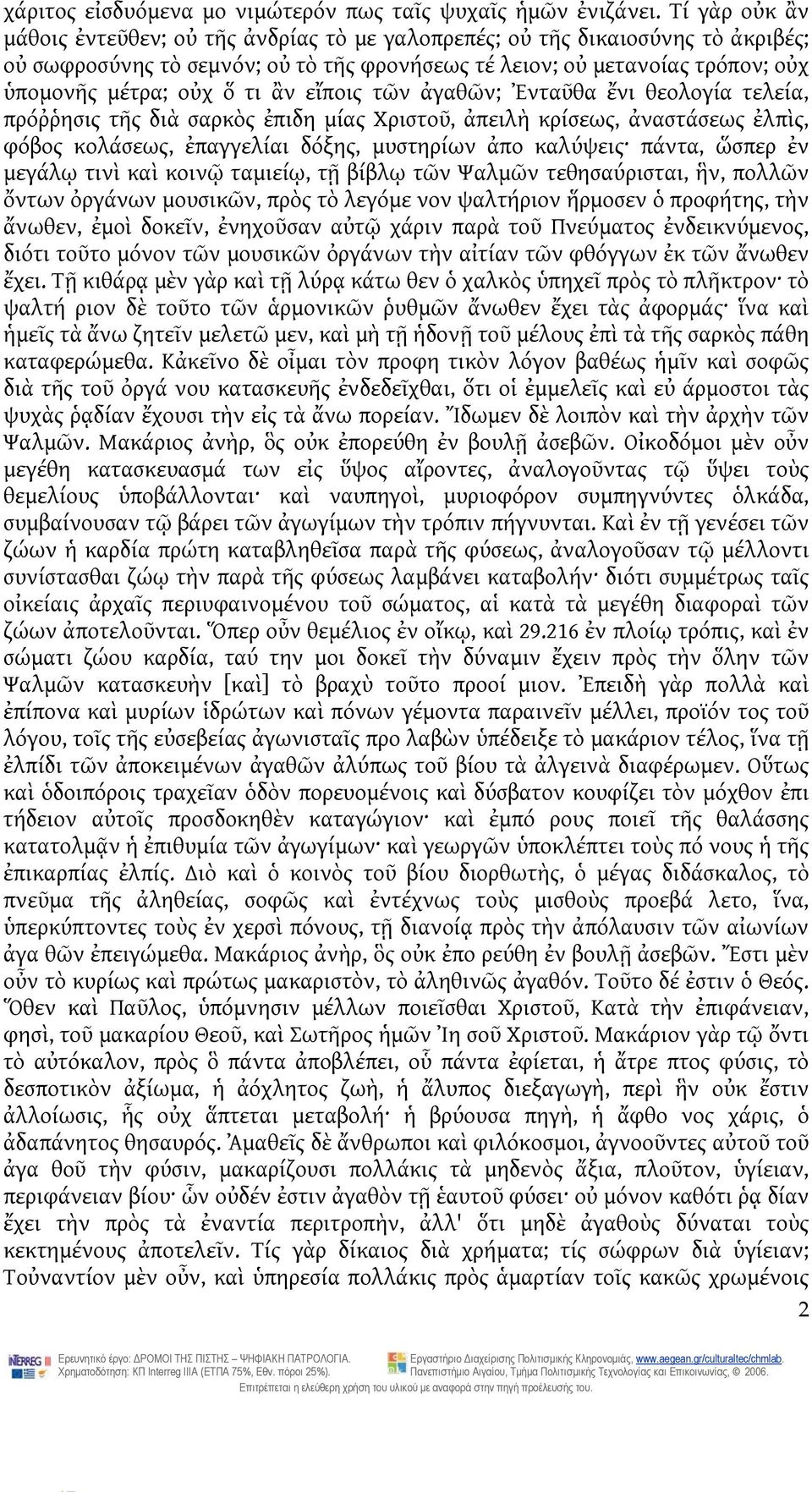 χάριτος εἰσδυόμενα μο νιμώτερόν πως ταῖς ψυχαῖς ἡμῶν ἐνιζάνει. Τί γὰρ οὐκ ἂν μάθοις ἐντεῦθεν; οὐ τῆς ἀνδρίας τὸ με γαλοπρεπές; οὐ τῆς δικαιοσύνης τὸ ἀκριβές; οὐ σωφροσύνης τὸ σεμνόν; οὐ τὸ τῆς φρονήσεως τέ λειον; οὐ μετανοίας τρόπον; οὐχ ὑπομονῆς μέτρα; οὐχ ὅ τι ἂν εἴποις τῶν ἀγαθῶν; Ἐνταῦθα ἔνι θεολογία τελεία, πρόῤῥησις τῆς διὰ σαρκὸς ἐπιδη μίας Χριστοῦ, ἀπειλὴ κρίσεως, ἀναστάσεως ἐλπὶς, φόβος κολάσεως, ἐπαγγελίαι δόξης, μυστηρίων ἀπο καλύψεις· πάντα, ὥσπερ ἐν μεγάλῳ τινὶ καὶ κοινῷ ταμιείῳ, τῇ βίβλῳ τῶν Ψαλμῶν τεθησαύρισται, ἣν, πολλῶν ὄντων ὀργάνων μουσικῶν, πρὸς τὸ λεγόμε νον ψαλτήριον ἥρμοσεν ὁ προφήτης, τὴν ἄνωθεν, ἐμοὶ δοκεῖν, ἐνηχοῦσαν αὐτῷ χάριν παρὰ τοῦ Πνεύματος ἐνδεικνύμενος, διότι τοῦτο μόνον τῶν μουσικῶν ὀργάνων τὴν αἰτίαν τῶν φθόγγων ἐκ τῶν ἄνωθεν ἔχει. Τῇ κιθάρᾳ μὲν γὰρ καὶ τῇ λύρᾳ κάτω θεν ὁ χαλκὸς ὑπηχεῖ πρὸς τὸ πλῆκτρον· τὸ ψαλτή ριον δὲ τοῦτο τῶν ἁρμονικῶν ῥυθμῶν ἄνωθεν ἔχει τὰς ἀφορμάς· ἵνα καὶ ἡμεῖς τὰ ἄνω ζητεῖν μελετῶ μεν, καὶ μὴ τῇ ἡδονῇ τοῦ μέλους ἐπὶ τὰ τῆς σαρκὸς πάθη καταφερώμεθα. Κἀκεῖνο δὲ οἶμαι τὸν προφη τικὸν λόγον βαθέως ἡμῖν καὶ σοφῶς διὰ τῆς τοῦ ὀργά νου κατασκευῆς ἐνδεδεῖχθαι, ὅτι οἱ ἐμμελεῖς καὶ εὐ άρμοστοι τὰς ψυχὰς ῥᾳδίαν ἔχουσι τὴν εἰς τὰ ἄνω πορείαν. Ἴδωμεν δὲ λοιπὸν καὶ τὴν ἀρχὴν τῶν Ψαλμῶν. Μακάριος ἀνὴρ, ὃς οὐκ ἐπορεύθη ἐν βουλῇ ἀσεβῶν. Οἰκοδόμοι μὲν οὖν μεγέθη κατασκευασμά των εἰς ὕψος αἴροντες, ἀναλογοῦντας τῷ ὕψει τοὺς θεμελίους ὑποβάλλονται· καὶ ναυπηγοὶ, μυριοφόρον συμπηγνύντες ὁλκάδα, συμβαίνουσαν τῷ βάρει τῶν ἀγωγίμων τὴν τρόπιν πήγνυνται. Καὶ ἐν τῇ γενέσει τῶν ζώων ἡ καρδία πρώτη καταβληθεῖσα παρὰ τῆς φύσεως, ἀναλογοῦσαν τῷ μέλλοντι συνίστασθαι ζώῳ τὴν παρὰ τῆς φύσεως λαμβάνει καταβολήν· διότι συμμέτρως ταῖς οἰκείαις ἀρχαῖς περιυφαινομένου τοῦ σώματος, αἱ κατὰ τὰ μεγέθη διαφοραὶ τῶν ζώων ἀποτελοῦνται. Ὅπερ οὖν θεμέλιος ἐν οἴκῳ, καὶ 29.216 ἐν πλοίῳ τρόπις, καὶ ἐν σώματι ζώου καρδία, ταύ την μοι δοκεῖ τὴν δύναμιν ἔχειν πρὸς τὴν ὅλην τῶν Ψαλμῶν κατασκευὴν [καὶ] τὸ βραχὺ τοῦτο προοί μιον. Ἐπειδὴ γὰρ πολλὰ καὶ ἐπίπονα καὶ μυρίων ἱδρώτων καὶ πόνων γέμοντα παραινεῖν μέλλει, προϊόν τος τοῦ λόγου, τοῖς τῆς εὐσεβείας ἀγωνισταῖς προ λαβὼν ὑπέδειξε τὸ μακάριον τέλος, ἵνα τῇ ἐλπίδι τῶν ἀποκειμένων ἀγαθῶν ἀλύπως τοῦ βίου τὰ ἀλγεινὰ διαφέρωμεν. Οὕτως καὶ ὁδοιπόροις τραχεῖαν ὁδὸν πορευομένοις καὶ δύσβατον κουφίζει τὸν μόχθον ἐπι τήδειον αὐτοῖς προσδοκηθὲν καταγώγιον· καὶ ἐμπό ρους ποιεῖ τῆς θαλάσσης κατατολμᾷν ἡ ἐπιθυμία τῶν ἀγωγίμων· καὶ γεωργῶν ὑποκλέπτει τοὺς πό νους ἡ τῆς ἐπικαρπίας ἐλπίς. Διὸ καὶ ὁ κοινὸς τοῦ βίου διορθωτὴς, ὁ μέγας διδάσκαλος, τὸ πνεῦμα τῆς ἀληθείας, σοφῶς καὶ ἐντέχνως τοὺς μισθοὺς προεβά λετο, ἵνα, ὑπερκύπτοντες τοὺς ἐν χερσὶ πόνους, τῇ διανοίᾳ πρὸς τὴν ἀπόλαυσιν τῶν αἰωνίων ἀγα θῶν ἐπειγώμεθα. Μακάριος ἀνὴρ, ὃς οὐκ ἐπο ρεύθη ἐν βουλῇ ἀσεβῶν. Ἔστι μὲν οὖν τὸ κυρίως καὶ πρώτως μακαριστὸν, τὸ ἀληθινῶς ἀγαθόν. Τοῦτο δέ ἐστιν ὁ Θεός. Ὅθεν καὶ Παῦλος, ὑπόμνησιν μέλλων ποιεῖσθαι Χριστοῦ, Κατὰ τὴν ἐπιφάνειαν, φησὶ, τοῦ μακαρίου Θεοῦ, καὶ Σωτῆρος ἡμῶν Ἰη σοῦ Χριστοῦ. Μακάριον γὰρ τῷ ὄντι τὸ αὐτόκαλον, πρὸς ὃ πάντα ἀποβλέπει, οὗ πάντα ἐφίεται, ἡ ἄτρε πτος φύσις, τὸ δεσποτικὸν ἀξίωμα, ἡ ἀόχλητος ζωὴ, ἡ ἄλυπος διεξαγωγὴ, περὶ ἣν οὐκ ἔστιν ἀλλοίωσις, ἧς οὐχ ἅπτεται μεταβολή· ἡ βρύουσα πηγὴ, ἡ ἄφθο νος χάρις, ὁ ἀδαπάνητος θησαυρός. Ἀμαθεῖς δὲ ἄνθρωποι καὶ φιλόκοσμοι, ἀγνοοῦντες αὐτοῦ τοῦ ἀγα θοῦ τὴν φύσιν, μακαρίζουσι πολλάκις τὰ μηδενὸς ἄξια, πλοῦτον, ὑγίειαν, περιφάνειαν βίου· ὧν οὐδέν ἐστιν ἀγαθὸν τῇ ἑαυτοῦ φύσει· οὐ μόνον καθότι ῥᾳ δίαν ἔχει τὴν πρὸς τὰ ἐναντία περιτροπὴν, ἀλλ' ὅτι μηδὲ ἀγαθοὺς δύναται τοὺς κεκτημένους ἀποτελεῖν. Τίς γὰρ δίκαιος διὰ χρήματα; τίς σώφρων διὰ ὑγίειαν; Τοὐναντίον μὲν οὖν, καὶ ὑπηρεσία πολλάκις πρὸς ἁμαρτίαν τοῖς κακῶς χρωμένοις

2

Ερευνητικό έργο: ΔΡΟΜΟΙ ΤΗΣ ΠΙΣΤΗΣ – ΨΗΦΙΑΚΗ ΠΑΤΡΟΛΟΓΙΑ.
Χρηματοδότηση: ΚΠ Interreg IIIA (ΕΤΠΑ 75%, Εθν. πόροι 25%).
Εργαστήριο Διαχείρισης Πολιτισμικής Κληρονομιάς, www.aegean.gr/culturaltec/chmlab.
Πανεπιστήμιο Αιγαίου, Τμήμα Πολιτισμικής Τεχνολογίας και Επικοινωνίας, © 2006.
Επιτρέπεται η ελεύθερη χρήση του υλικού με αναφορά στην πηγή προέλευσής του.